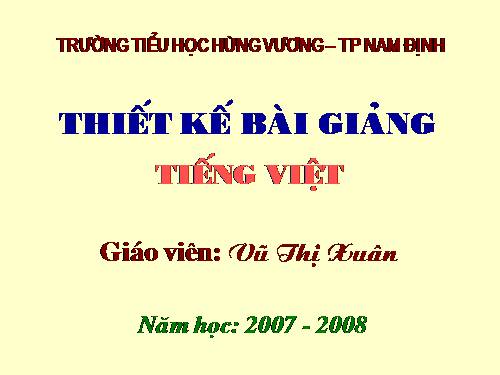 TRƯỜNG TIỂU HỌC HÙNG VƯƠNG – TP NAM ĐỊNH

THIẾT KẾ BÀI GIẢNG

TIẾNG VIỆT

Giáo viên: Vũ Thị Xuân

Năm học: 2007 - 2008